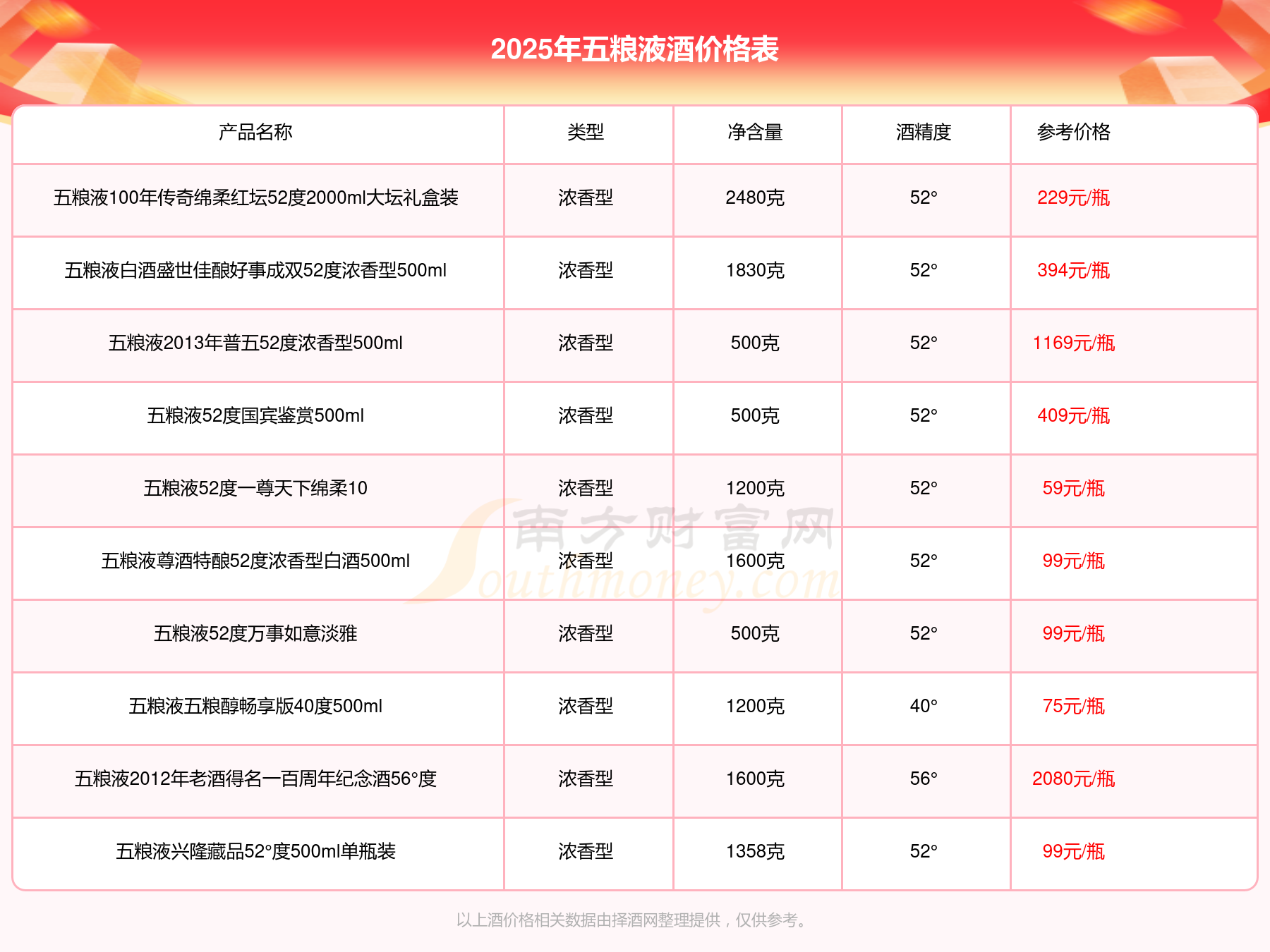 2025年五粮液酒价格表

| 产品名称 | 类型 | 净含量 | 酒精度 | 参考价格 |
|---|---|---|---|---|
| 五粮液100年传奇绵柔红坛52度2000ml大坛礼盒装 | 浓香型 | 2480克 | 52° | 229元/瓶 |
| 五粮液白酒盛世佳酿好事成双52度浓香型500ml | 浓香型 | 1830克 | 52° | 394元/瓶 |
| 五粮液2013年普五52度浓香型500ml | 浓香型 | 500克 | 52° | 1169元/瓶 |
| 五粮液52度国宾鉴赏500ml | 浓香型 | 500克 | 52° | 409元/瓶 |
| 五粮液52度一尊天下绵柔10 | 浓香型 | 1200克 | 52° | 59元/瓶 |
| 五粮液尊酒特酿52度浓香型白酒500ml | 浓香型 | 1600克 | 52° | 99元/瓶 |
| 五粮液52度万事如意淡雅 | 浓香型 | 500克 | 52° | 99元/瓶 |
| 五粮液五粮醇畅享版40度500ml | 浓香型 | 1200克 | 40° | 75元/瓶 |
| 五粮液2012年老酒得名一百周年纪念酒56°度 | 浓香型 | 1600克 | 56° | 2080元/瓶 |
| 五粮液兴隆藏品52°度500ml单瓶装 | 浓香型 | 1358克 | 52° | 99元/瓶 |

南方财富网 Southmoney.com

以上酒价格相关数据由择酒网整理提供，仅供参考。